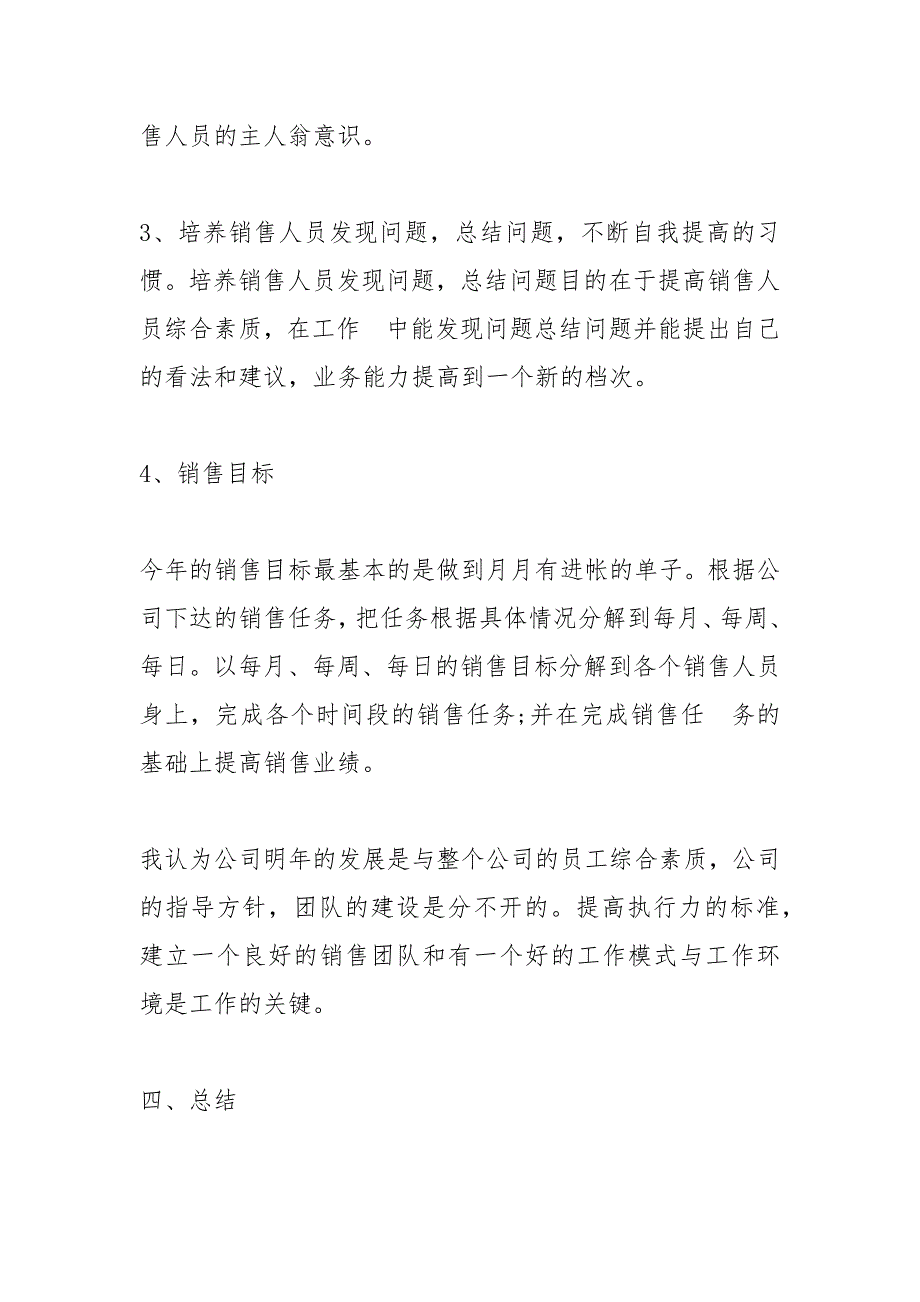 售人员的主人翁意识。

3、培养销售人员发现问题，总结问题，不断自我提高的习惯。培养销售人员发现问题，总结问题目的在于提高销售人员综合素质，在工作　中能发现问题总结问题并能提出自己的看法和建议，业务能力提高到一个新的档次。

4、销售目标

今年的销售目标最基本的是做到月月有进帐的单子。根据公司下达的销售任务，把任务根据具体情况分解到每月、每周、每日。以每月、每周、每日的销售目标分解到各个销售人员身上，完成各个时间段的销售任务;并在完成销售任　务的基础上提高销售业绩。

我认为公司明年的发展是与整个公司的员工综合素质，公司的指导方针，团队的建设是分不开的。提高执行力的标准，建立一个良好的销售团队和有一个好的工作模式与工作环境是工作的关键。

四、总结